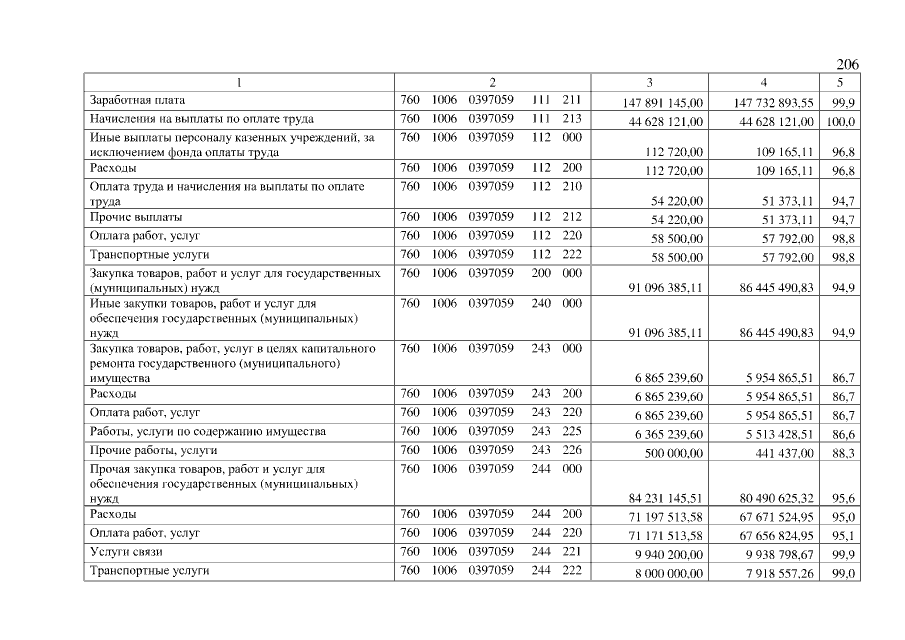 206

| 1 | 2 | 3 | 4 | 5 |
|---|---|---|---|---|
| Заработная плата | 760 1006 0397059 111 211 | 147 891 145,00 | 147 732 893,55 | 99,9 |
| Начисления на выплаты по оплате труда | 760 1006 0397059 111 213 | 44 628 121,00 | 44 628 121,00 | 100,0 |
| Иные выплаты персоналу казенных учреждений, за исключением фонда оплаты труда | 760 1006 0397059 112 000 | 112 720,00 | 109 165,11 | 96,8 |
| Расходы | 760 1006 0397059 112 200 | 112 720,00 | 109 165,11 | 96,8 |
| Оплата труда и начисления на выплаты по оплате труда | 760 1006 0397059 112 210 | 54 220,00 | 51 373,11 | 94,7 |
| Прочие выплаты | 760 1006 0397059 112 212 | 54 220,00 | 51 373,11 | 94,7 |
| Оплата работ, услуг | 760 1006 0397059 112 220 | 58 500,00 | 57 792,00 | 98,8 |
| Транспортные услуги | 760 1006 0397059 112 222 | 58 500,00 | 57 792,00 | 98,8 |
| Закупка товаров, работ и услуг для государственных (муниципальных) нужд | 760 1006 0397059 200 000 | 91 096 385,11 | 86 445 490,83 | 94,9 |
| Иные закупки товаров, работ и услуг для обеспечения государственных (муниципальных) нужд | 760 1006 0397059 240 000 | 91 096 385,11 | 86 445 490,83 | 94,9 |
| Закупка товаров, работ, услуг в целях капитального ремонта государственного (муниципального) имущества | 760 1006 0397059 243 000 | 6 865 239,60 | 5 954 865,51 | 86,7 |
| Расходы | 760 1006 0397059 243 200 | 6 865 239,60 | 5 954 865,51 | 86,7 |
| Оплата работ, услуг | 760 1006 0397059 243 220 | 6 865 239,60 | 5 954 865,51 | 86,7 |
| Работы, услуги по содержанию имущества | 760 1006 0397059 243 225 | 6 365 239,60 | 5 513 428,51 | 86,6 |
| Прочие работы, услуги | 760 1006 0397059 243 226 | 500 000,00 | 441 437,00 | 88,3 |
| Прочая закупка товаров, работ и услуг для обеспечения государственных (муниципальных) нужд | 760 1006 0397059 244 000 | 84 231 145,51 | 80 490 625,32 | 95,6 |
| Расходы | 760 1006 0397059 244 200 | 71 197 513,58 | 67 671 524,95 | 95,0 |
| Оплата работ, услуг | 760 1006 0397059 244 220 | 71 171 513,58 | 67 656 824,95 | 95,1 |
| Услуги связи | 760 1006 0397059 244 221 | 9 940 200,00 | 9 938 798,67 | 99,9 |
| Транспортные услуги | 760 1006 0397059 244 222 | 8 000 000,00 | 7 918 557,26 | 99,0 |